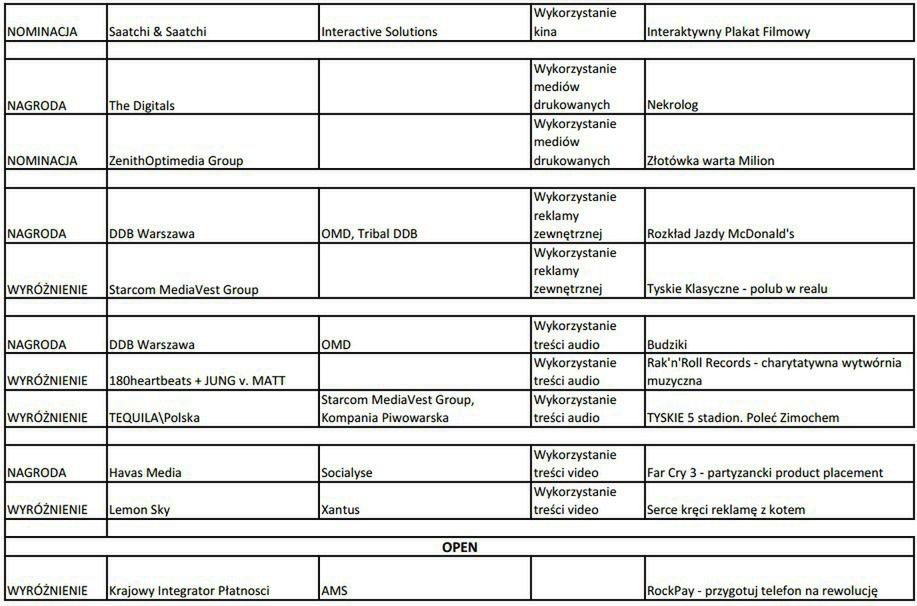 | | | | | |
|---|---|---|---|---|
| NOMINACJA | Saatchi & Saatchi | Interactive Solutions | Wykorzystanie kina | Interaktywny Plakat Filmowy |
| | | | | |
| NAGRODA | The Digitals | | Wykorzystanie mediów drukowanych | Nekrolog |
| NOMINACJA | ZenithOptimedia Group | | Wykorzystanie mediów drukowanych | Złotówka warta Milion |
| | | | | |
| NAGRODA | DDB Warszawa | OMD, Tribal DDB | Wykorzystanie reklamy zewnętrznej | Rozkład Jazdy McDonald's |
| WYRÓŻNIENIE | Starcom MediaVest Group | | Wykorzystanie reklamy zewnętrznej | Tyskie Klasyczne - polub w realu |
| | | | | |
| NAGRODA | DDB Warszawa | OMD | Wykorzystanie treści audio | Budziki |
| WYRÓŻNIENIE | 180heartbeats + JUNG v. MATT | | Wykorzystanie treści audio | Rak'n'Roll Records - charytatywna wytwórnia muzyczna |
| WYRÓŻNIENIE | TEQUILA\Polska | Starcom MediaVest Group, Kompania Piwowarska | Wykorzystanie treści audio | TYSKIE 5 stadion. Poleć Zimochem |
| | | | | |
| NAGRODA | Havas Media | Socialyse | Wykorzystanie treści video | Far Cry 3 - partyzancki product placement |
| WYRÓŻNIENIE | Lemon Sky | Xantus | Wykorzystanie treści video | Serce kręci reklamę z kotem |
| | | | | |
| | | OPEN | | |
| WYRÓŻNIENIE | Krajowy Integrator Płatnosci | AMS | | RockPay - przygotuj telefon na rewolucję |